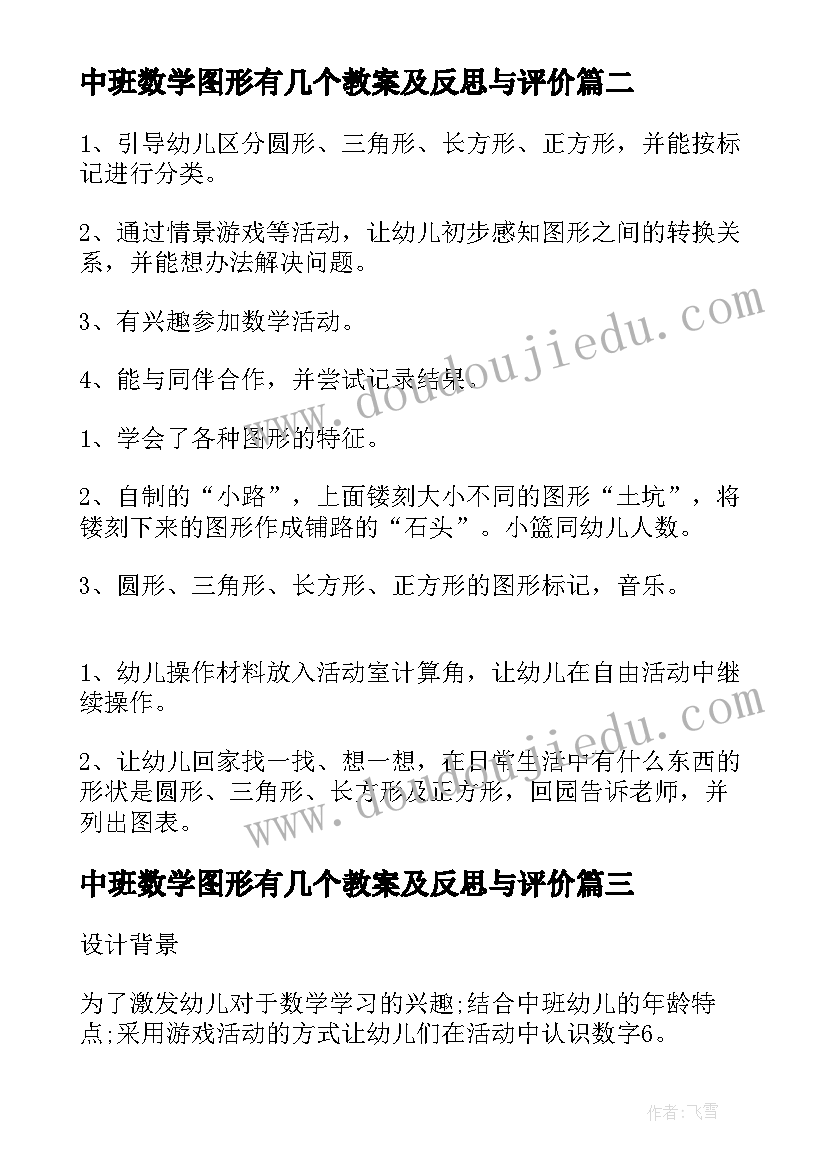 中班数学图形有几个教案及反思与评价篇二

1、引导幼儿区分圆形、三角形、长方形、正方形，并能按标记进行分类。

2、通过情景游戏等活动，让幼儿初步感知图形之间的转换关系，并能想办法解决问题。

3、有兴趣参加数学活动。

4、能与同伴合作，并尝试记录结果。

1、学会了各种图形的特征。

2、自制的“小路”，上面镂刻大小不同的图形“土坑”，将镂刻下来的图形作成铺路的“石头”。小篮同幼儿人数。

3、圆形、三角形、长方形、正方形的图形标记，音乐。

1、幼儿操作材料放入活动室计算角，让幼儿在自由活动中继续操作。

2、让幼儿回家找一找、想一想，在日常生活中有什么东西的形状是圆形、三角形、长方形及正方形，回园告诉老师，并列出图表。

中班数学图形有几个教案及反思与评价篇三

设计背景

为了激发幼儿对于数学学习的兴趣;结合中班幼儿的年龄特点;采用游戏活动的方式让幼儿们在活动中认识数字6。

www.doudoujiedu.com

www.doudoujiedu.com

作者：飞雪